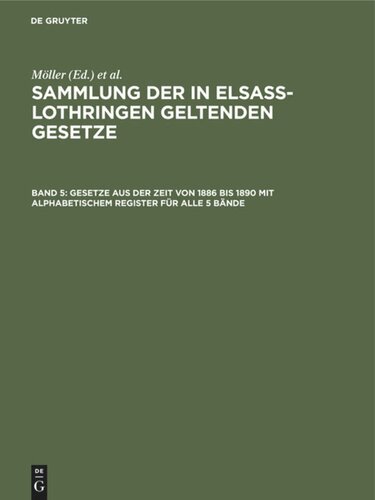 DE GRUYTER

Möller (Ed.) et al.

SAMMLUNG DER IN ELSASS-LOTHRINGEN GELTENDEN GESETZE

BAND 5: GESETZE AUS DER ZEIT VON 1886 BIS 1890 MIT ALPHABETISCHEM REGISTER FÜR ALLE 5 BÄNDE

DE
G